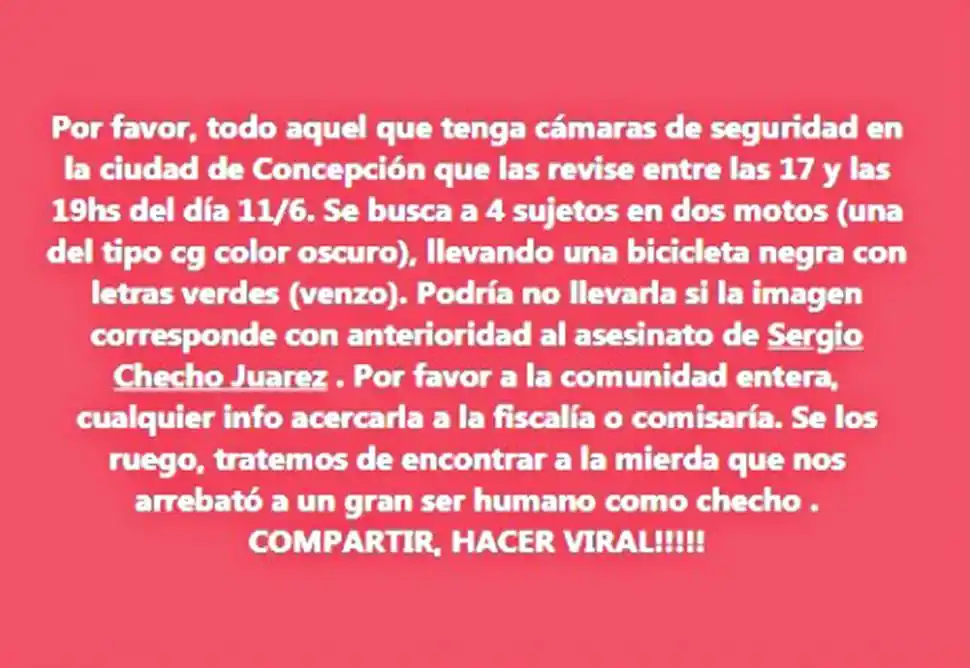 Por favor, todo aquel que tenga cámaras de seguridad en la ciudad de Concepción que las revise entre las 17 y las 19hs del día 11/6. Se busca a 4 sujetos en dos motos (una del tipo cg color oscuro), llevando una bicicleta negra con letras verdes (venzo). Podría no llevarla si la imagen corresponde con anterioridad al asesinato de Sergio Checho Juarez . Por favor a la comunidad entera, cualquier info acercarla a la fiscalía o comisaría. Se los ruego, tratemos de encontrar a la mierda que nos arrebató a un gran ser humano como checho . COMPARTIR, HACER VIRAL!!!!!